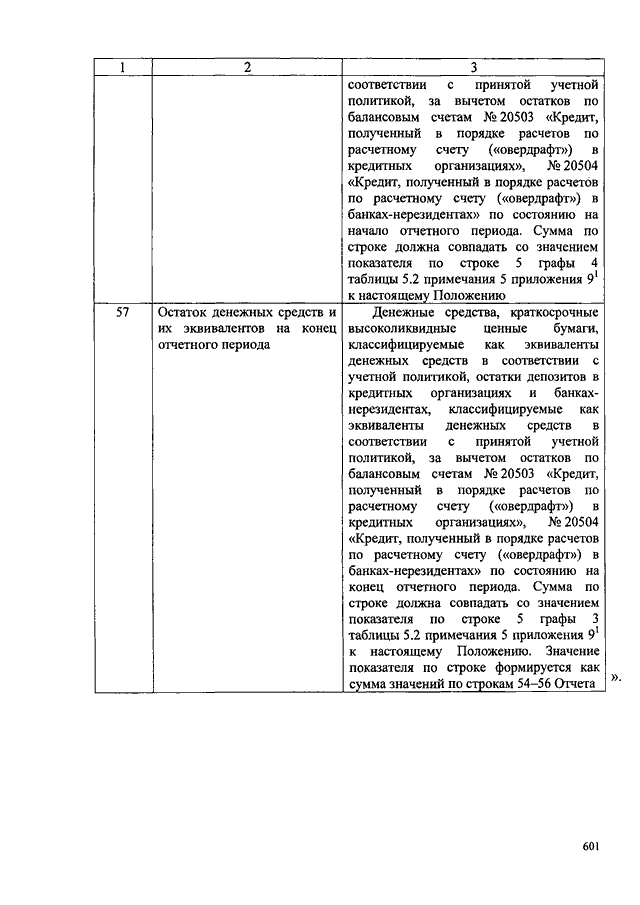 | 1 | 2 | 3 |
|---|---|---|
| | | соответствии с принятой учетной политикой, за вычетом остатков по балансовым счетам № 20503 «Кредит, полученный в порядке расчетов по расчетному счету («овердрафт») в кредитных организациях», № 20504 «Кредит, полученный в порядке расчетов по расчетному счету («овердрафт») в банках-нерезидентах» по состоянию на начало отчетного периода. Сумма по строке должна совпадать со значением показателя по строке 5 графы 4 таблицы 5.2 примечания 5 приложения $9^1$ к настоящему Положению |
| 57 | Остаток денежных средств и их эквивалентов на конец отчетного периода | Денежные средства, краткосрочные высоколиквидные ценные бумаги, классифицируемые как эквиваленты денежных средств в соответствии с учетной политикой, остатки депозитов в кредитных организациях и банках-нерезидентах, классифицируемые как эквиваленты денежных средств в соответствии с принятой учетной политикой, за вычетом остатков по балансовым счетам № 20503 «Кредит, полученный в порядке расчетов по расчетному счету («овердрафт») в кредитных организациях», № 20504 «Кредит, полученный в порядке расчетов по расчетному счету («овердрафт») в банках-нерезидентах» по состоянию на конец отчетного периода. Сумма по строке должна совпадать со значением показателя по строке 5 графы 3 таблицы 5.2 примечания 5 приложения $9^1$ к настоящему Положению. Значение показателя по строке формируется как сумма значений по строкам 54–56 Отчета |

».

601